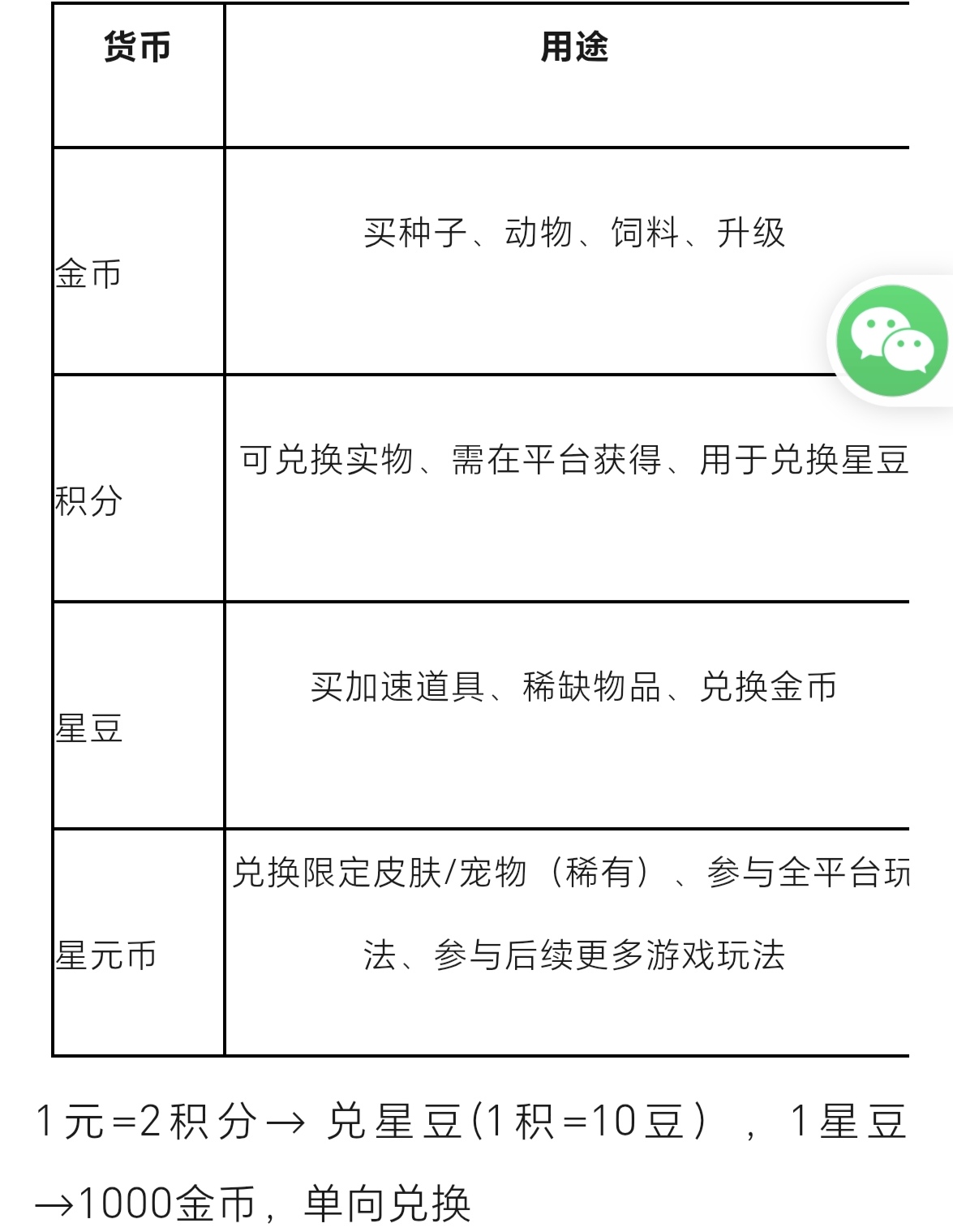 | 货币 | 用途 |
|---|---|
| 金币 | 买种子、动物、饲料、升级 |
| 积分 | 可兑换实物、需在平台获得、用于兑换星豆 |
| 星豆 | 买加速道具、稀缺物品、兑换金币 |
| 星元币 | 兑换限定皮肤/宠物（稀有）、参与全平台玩法、参与后续更多游戏玩法 |

1元=2积分→ 兑星豆(1积=10豆），1星豆→1000金币，单向兑换